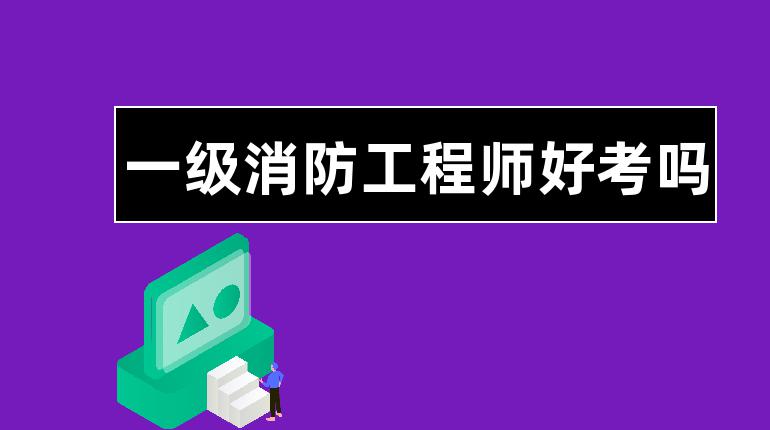 一级消防工程师好考吗